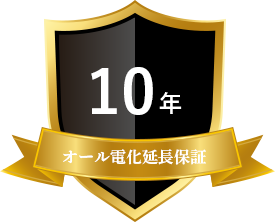 10年

オール電化延長保証